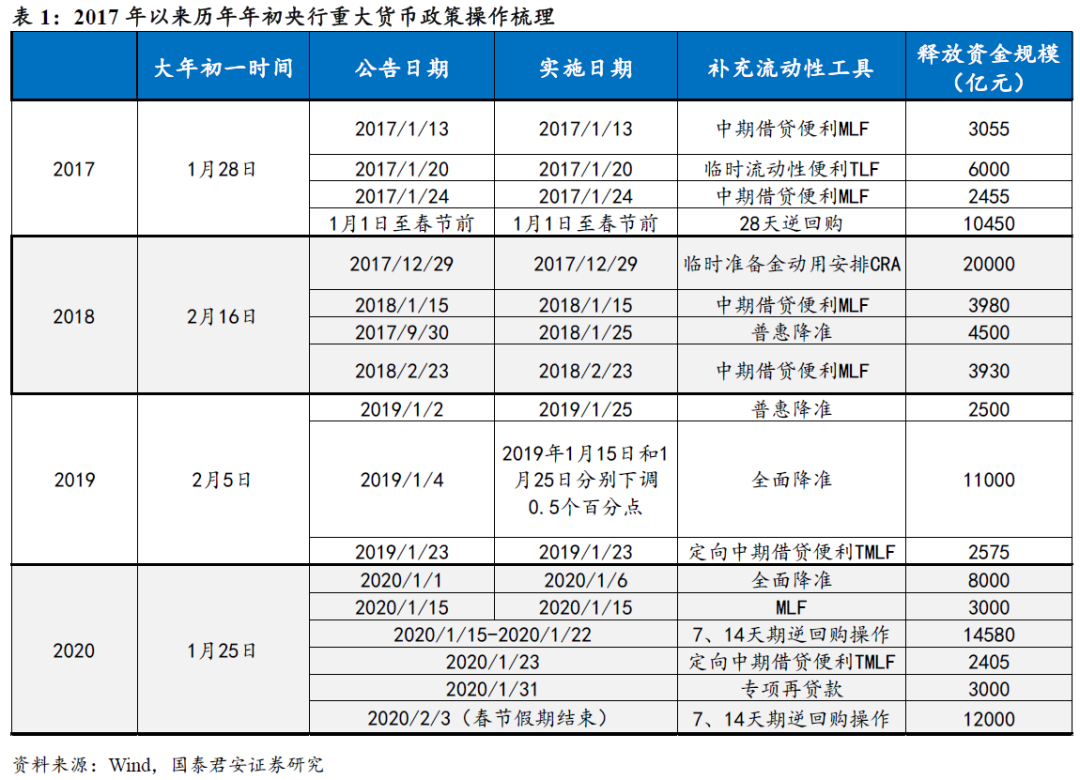 表 1：2017 年以来历年年初央行重大货币政策操作梳理

| | 大年初一时间 | 公告日期 | 实施日期 | 补充流动性工具 | 释放资金规模（亿元） |
|---|---|---|---|---|---|
| 2017 | 1月28日 | 2017/1/13 | 2017/1/13 | 中期借贷便利MLF | 3055 |
| | | 2017/1/20 | 2017/1/20 | 临时流动性便利TLF | 6000 |
| | | 2017/1/24 | 2017/1/24 | 中期借贷便利MLF | 2455 |
| | | 1月1日至春节前 | 1月1日至春节前 | 28天逆回购 | 10450 |
| 2018 | 2月16日 | 2017/12/29 | 2017/12/29 | 临时准备金动用安排CRA | 20000 |
| | | 2018/1/15 | 2018/1/15 | 中期借贷便利MLF | 3980 |
| | | 2017/9/30 | 2018/1/25 | 普惠降准 | 4500 |
| | | 2018/2/23 | 2018/2/23 | 中期借贷便利MLF | 3930 |
| 2019 | 2月5日 | 2019/1/2 | 2019/1/25 | 普惠降准 | 2500 |
| | | 2019/1/4 | 2019年1月15日和1月25日分别下调0.5个百分点 | 全面降准 | 11000 |
| | | 2019/1/23 | 2019/1/23 | 定向中期借贷便利TMLF | 2575 |
| 2020 | 1月25日 | 2020/1/1 | 2020/1/6 | 全面降准 | 8000 |
| | | 2020/1/15 | 2020/1/15 | MLF | 3000 |
| | | 2020/1/15-2020/1/22 | | 7、14天期逆回购操作 | 14580 |
| | | 2020/1/23 | | 定向中期借贷便利TMLF | 2405 |
| | | 2020/1/31 | | 专项再贷款 | 3000 |
| | | 2020/2/3（春节假期结束） | | 7、14天期逆回购操作 | 12000 |

资料来源：Wind，国泰君安证券研究